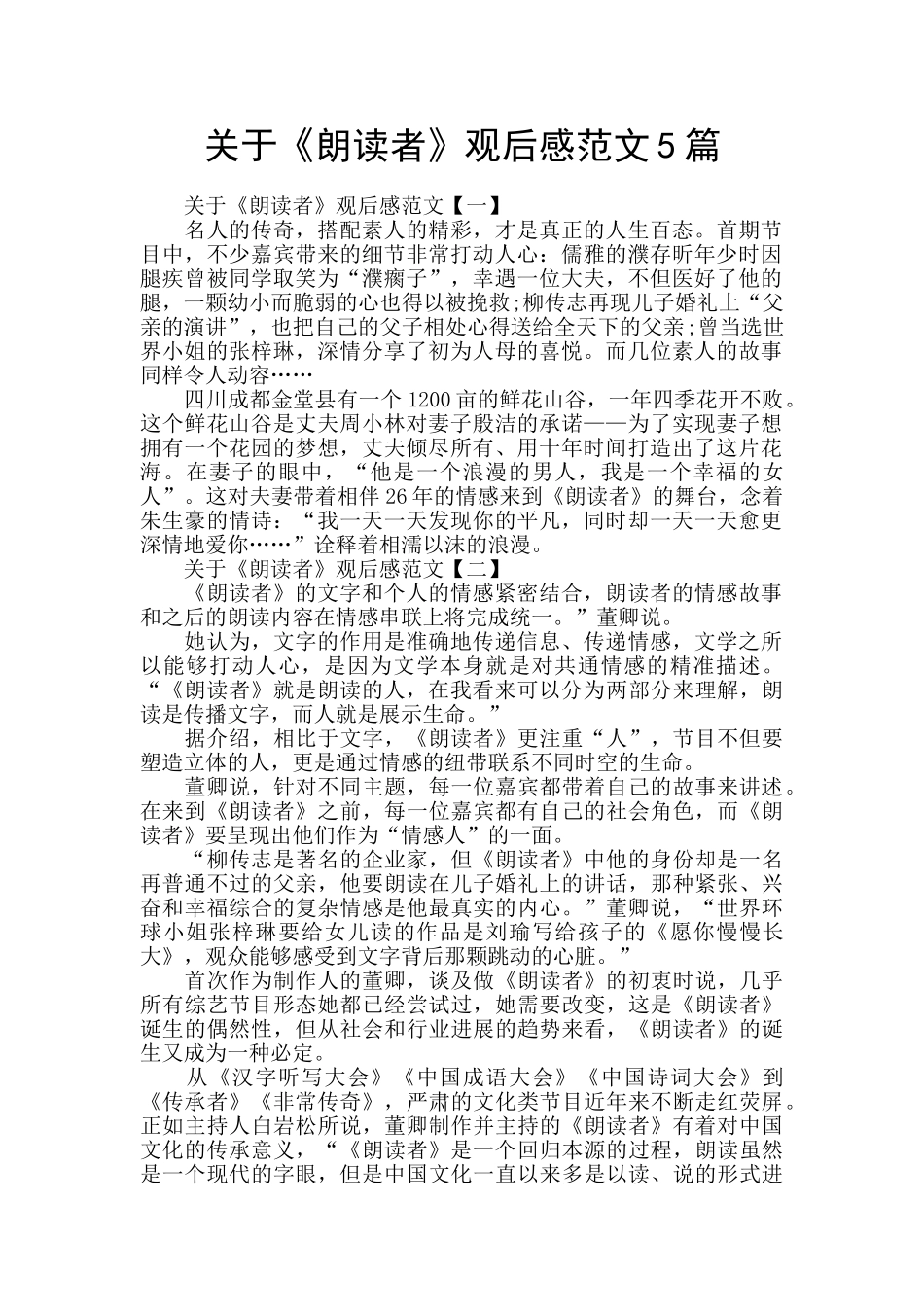 关于《朗读者》观后感范文5篇

关于《朗读者》观后感范文【一】

名人的传奇，搭配素人的精彩，才是真正的人生百态。首期节目中，不少嘉宾带来的细节非常打动人心：儒雅的濮存昕年少时因腿疾曾被同学取笑为“濮瘸子”，幸遇一位大夫，不但医好了他的腿，一颗幼小而脆弱的心也得以被挽救;柳传志再现儿子婚礼上“父亲的演讲”，也把自己的父子相处心得送给全天下的父亲;曾当选世界小姐的张梓琳，深情分享了初为人母的喜悦。而几位素人的故事同样令人动容……

四川成都金堂县有一个1200亩的鲜花山谷，一年四季花开不败。这个鲜花山谷是丈夫周小林对妻子殷洁的承诺——为了实现妻子想拥有一个花园的梦想，丈夫倾尽所有、用十年时间打造出了这片花海。在妻子的眼中，“他是一个浪漫的男人，我是一个幸福的女人”。这对夫妻带着相伴26年的情感来到《朗读者》的舞台，念着朱生豪的情诗：“我一天一天发现你的平凡，同时却一天一天愈更深情地爱你……”诠释着相濡以沫的浪漫。

关于《朗读者》观后感范文【二】

《朗读者》的文字和个人的情感紧密结合，朗读者的情感故事和之后的朗读内容在情感串联上将完成统一。”董卿说。

她认为，文字的作用是准确地传递信息、传递情感，文学之所以能够打动人心，是因为文学本身就是对共通情感的精准描述。“《朗读者》就是朗读的人，在我看来可以分为两部分来理解，朗读是传播文字，而人就是展示生命。”

据介绍，相比于文字，《朗读者》更注重“人”，节目不但要塑造立体的人，更是通过情感的纽带联系不同时空的生命。

董卿说，针对不同主题，每一位嘉宾都带着自己的故事来讲述。在来到《朗读者》之前，每一位嘉宾都有自己的社会角色，而《朗读者》要呈现出他们作为“情感人”的一面。

“柳传志是著名的企业家，但《朗读者》中他的身份却是一名再普通不过的父亲，他要朗读在儿子婚礼上的讲话，那种紧张、兴奋和幸福综合的复杂情感是他最真实的内心。”董卿说，“世界环球小姐张梓琳要给女儿读的作品是刘瑜写给孩子的《愿你慢慢长大》，观众能够感受到文字背后那颗跳动的心脏。”

首次作为制作人的董卿，谈及做《朗读者》的初衷时说，几乎所有综艺节目形态她都已经尝试过，她需要改变，这是《朗读者》诞生的偶然性，但从社会和行业进展的趋势来看，《朗读者》的诞生又成为一种必定。

从《汉字听写大会》《中国成语大会》《中国诗词大会》到《传承者》《非常传奇》，严肃的文化类节目近年来不断走红荧屏。正如主持人白岩松所说，董卿制作并主持的《朗读者》有着对中国文化的传承意义，“《朗读者》是一个回归本源的过程，朗读虽然是一个现代的字眼，但是中国文化一直以来多是以读、说的形式进